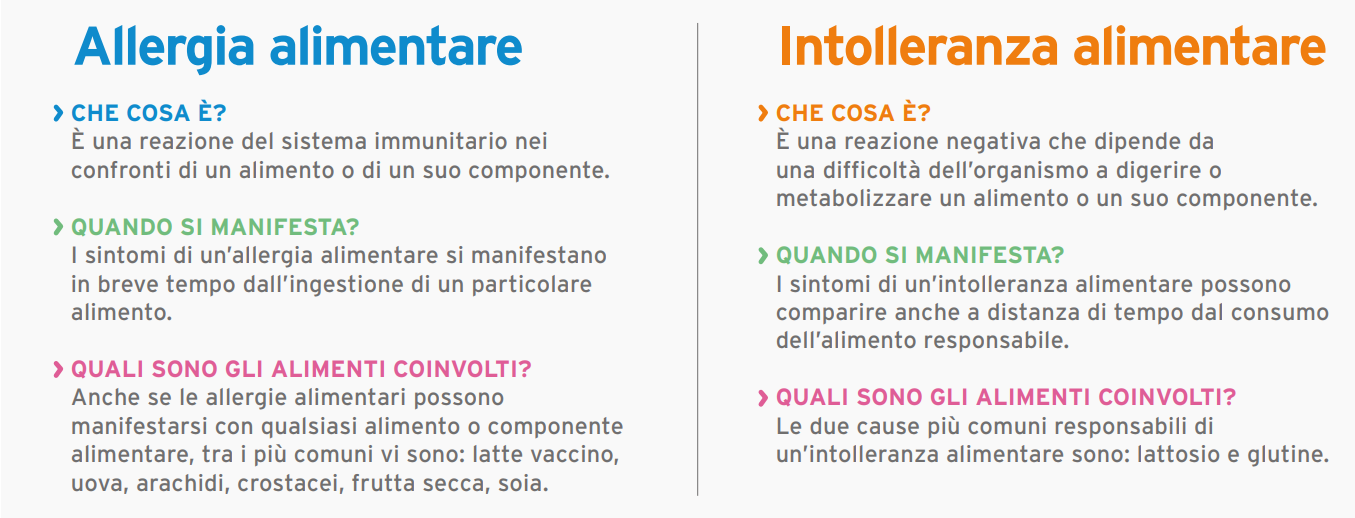 Allergia alimentare

› CHE COSA È?
È una reazione del sistema immunitario nei confronti di un alimento o di un suo componente.

› QUANDO SI MANIFESTA?
I sintomi di un'allergia alimentare si manifestano in breve tempo dall'ingestione di un particolare alimento.

› QUALI SONO GLI ALIMENTI COINVOLTI?
Anche se le allergie alimentari possono manifestarsi con qualsiasi alimento o componente alimentare, tra i più comuni vi sono: latte vaccino, uova, arachidi, crostacei, frutta secca, soia.

Intolleranza alimentare

› CHE COSA È?
È una reazione negativa che dipende da una difficoltà dell'organismo a digerire o metabolizzare un alimento o un suo componente.

› QUANDO SI MANIFESTA?
I sintomi di un'intolleranza alimentare possono comparire anche a distanza di tempo dal consumo dell'alimento responsabile.

› QUALI SONO GLI ALIMENTI COINVOLTI?
Le due cause più comuni responsabili di un'intolleranza alimentare sono: lattosio e glutine.